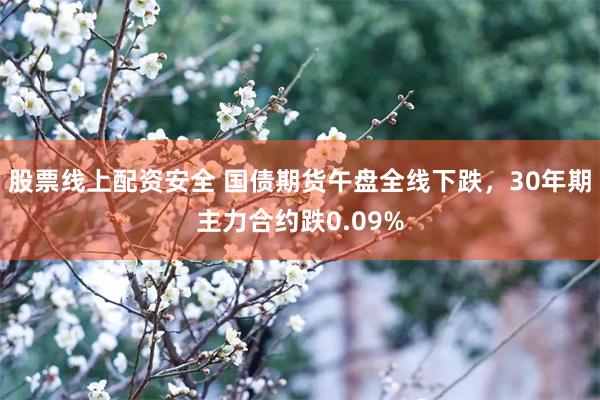 股票线上配资安全 国债期货午盘全线下跌，30年期主力合约跌0.09%